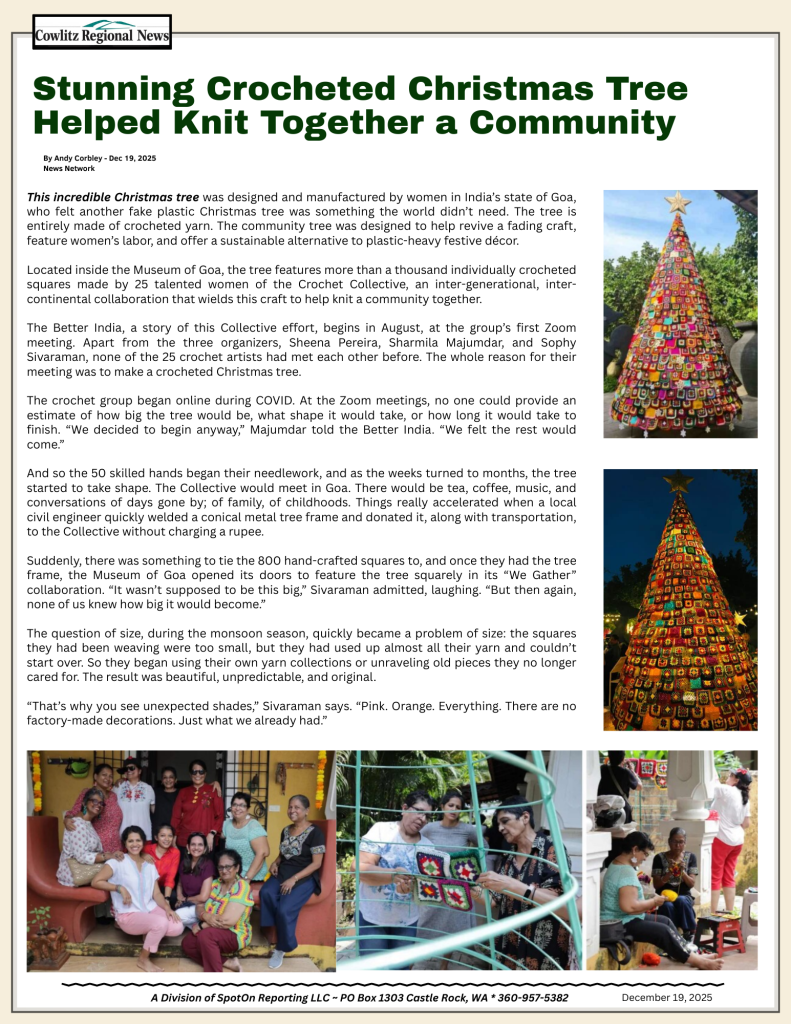 Cowlitz Regional News

Stunning Crocheted Christmas Tree Helped Knit Together a Community

By Andy Corbley - Dec 19, 2025
News Network

This incredible Christmas tree was designed and manufactured by women in India's state of Goa, who felt another fake plastic Christmas tree was something the world didn't need. The tree is entirely made of crocheted yarn. The community tree was designed to help revive a fading craft, feature women's labor, and offer a sustainable alternative to plastic-heavy festive décor.

Located inside the Museum of Goa, the tree features more than a thousand individually crocheted squares made by 25 talented women of the Crochet Collective, an inter-generational, inter-continental collaboration that wields this craft to help knit a community together.

The Better India, a story of this Collective effort, begins in August, at the group's first Zoom meeting. Apart from the three organizers, Sheena Pereira, Sharmila Majumdar, and Sophy Sivaraman, none of the 25 crochet artists had met each other before. The whole reason for their meeting was to make a crocheted Christmas tree.

The crochet group began online during COVID. At the Zoom meetings, no one could provide an estimate of how big the tree would be, what shape it would take, or how long it would take to finish. "We decided to begin anyway," Majumdar told the Better India. "We felt the rest would come."

And so the 50 skilled hands began their needlework, and as the weeks turned to months, the tree started to take shape. The Collective would meet in Goa. There would be tea, coffee, music, and conversations of days gone by; of family, of childhoods. Things really accelerated when a local civil engineer quickly welded a conical metal tree frame and donated it, along with transportation, to the Collective without charging a rupee.

Suddenly, there was something to tie the 800 hand-crafted squares to, and once they had the tree frame, the Museum of Goa opened its doors to feature the tree squarely in its "We Gather" collaboration. "It wasn't supposed to be this big," Sivaraman admitted, laughing. "But then again, none of us knew how big it would become."

The question of size, during the monsoon season, quickly became a problem of size: the squares they had been weaving were too small, but they had used up almost all their yarn and couldn't start over. So they began using their own yarn collections or unraveling old pieces they no longer cared for. The result was beautiful, unpredictable, and original.

"That's why you see unexpected shades," Sivaraman says. "Pink. Orange. Everything. There are no factory-made decorations. Just what we already had."

A Division of SpotOn Reporting LLC ~ PO Box 1303 Castle Rock, WA * 360-957-5382
December 19, 2025